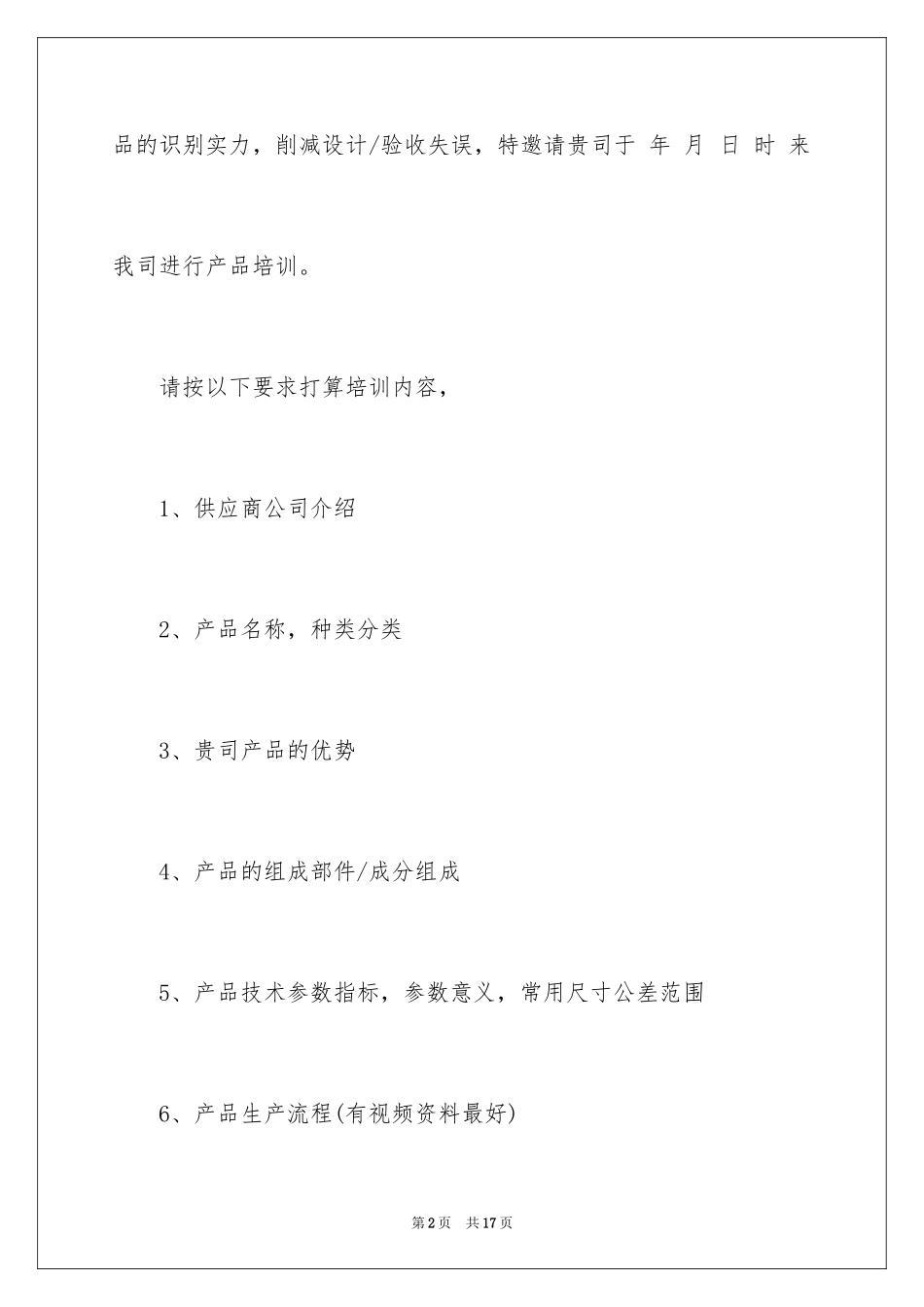 品的识别实力，削减设计/验收失误，特邀请贵司于 年 月 日 时 来我司进行产品培训。

请按以下要求打算培训内容，

1、供应商公司介绍

2、产品名称，种类分类

3、贵司产品的优势

4、产品的组成部件/成分组成

5、产品技术参数指标，参数意义，常用尺寸公差范围

6、产品生产流程(有视频资料最好)

第2页 共17页